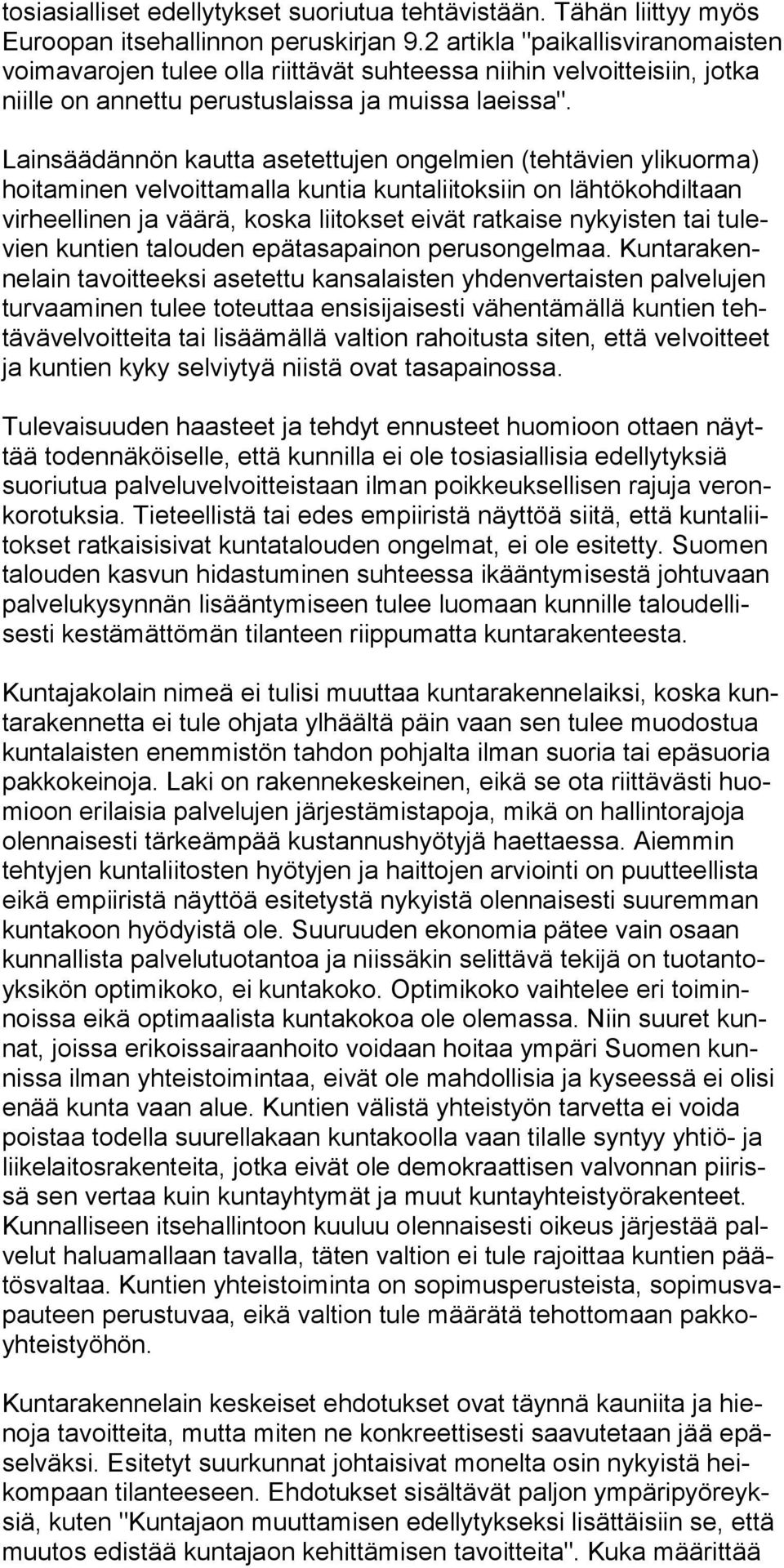 tosiasialliset edellytykset suoriutua tehtävistään. Tähän liittyy myös Euroopan itsehallinnon peruskirjan 9.2 artikla "paikallisviranomaisten voimavarojen tulee olla riittävät suhteessa niihin velvoitteisiin, jotka niille on annettu perustuslaissa ja muissa laeissa".

Lainsäädännön kautta asetettujen ongelmien (tehtävien ylikuorma) hoitaminen velvoittamalla kuntia kuntaliitoksiin on lähtökohdiltaan virheellinen ja väärä, koska liitokset eivät ratkaise nykyisten tai tulevien kuntien talouden epätasapainon perusongelmaa. Kuntarakennelain tavoitteeksi asetettu kansalaisten yhdenvertaisten palvelujen turvaaminen tulee toteuttaa ensisijaisesti vähentämällä kuntien tehtävävelvoitteita tai lisäämällä valtion rahoitusta siten, että velvoitteet ja kuntien kyky selviytyä niistä ovat tasapainossa.

Tulevaisuuden haasteet ja tehdyt ennusteet huomioon ottaen näyttää todennäköiselle, että kunnilla ei ole tosiasiallisia edellytyksiä suoriutua palveluvelvoitteistaan ilman poikkeuksellisen rajuja veronkorotuksia. Tieteellistä tai edes empiiristä näyttöä siitä, että kuntaliitokset ratkaisisivat kuntatalouden ongelmat, ei ole esitetty. Suomen talouden kasvun hidastuminen suhteessa ikääntymisestä johtuvaan palvelukysynnän lisääntymiseen tulee luomaan kunnille taloudellisesti kestämättömän tilanteen riippumatta kuntarakenteesta.

Kuntajakolain nimeä ei tulisi muuttaa kuntarakennelaiksi, koska kuntarakennetta ei tule ohjata ylhäältä päin vaan sen tulee muodostua kuntalaisten enemmistön tahdon pohjalta ilman suoria tai epäsuoria pakkokeinoja. Laki on rakennekeskeinen, eikä se ota riittävästi huomioon erilaisia palvelujen järjestämistapoja, mikä on hallintorajoja olennaisesti tärkeämpää kustannushyötyjä haettaessa. Aiemmin tehtyjen kuntaliitosten hyötyjen ja haittojen arviointi on puutteellista eikä empiiristä näyttöä esitetystä nykyistä olennaisesti suuremman kuntakoon hyödyistä ole. Suuruuden ekonomia pätee vain osaan kunnallista palvelutuotantoa ja niissäkin selittävä tekijä on tuotantoyksikön optimikoko, ei kuntakoko. Optimikoko vaihtelee eri toiminnoissa eikä optimaalista kuntakokoa ole olemassa. Niin suuret kunnat, joissa erikoissairaanhoito voidaan hoitaa ympäri Suomen kunnissa ilman yhteistoimintaa, eivät ole mahdollisia ja kyseessä ei olisi enää kunta vaan alue. Kuntien välistä yhteistyön tarvetta ei voida poistaa todella suurellakaan kuntakoolla vaan tilalle syntyy yhtiö- ja liikelaitosrakenteita, jotka eivät ole demokraattisen valvonnan piirissä sen vertaa kuin kuntayhtymät ja muut kuntayhteistyörakenteet. Kunnalliseen itsehallintoon kuuluu olennaisesti oikeus järjestää palvelut haluamallaan tavalla, täten valtion ei tule rajoittaa kuntien päätösvaltaa. Kuntien yhteistoiminta on sopimusperusteista, sopimusvapauteen perustuvaa, eikä valtion tule määrätä tehottomaan pakkoyhteistyöhön.

Kuntarakennelain keskeiset ehdotukset ovat täynnä kauniita ja hienoja tavoitteita, mutta miten ne konkreettisesti saavutetaan jää epäselväksi. Esitetyt suurkunnat johtaisivat monelta osin nykyistä heikompaan tilanteeseen. Ehdotukset sisältävät paljon ympäripyöreyksiä, kuten "Kuntajaon muuttamisen edellytykseksi lisättäisiin se, että muutos edistää kuntajaon kehittämisen tavoitteita". Kuka määrittää